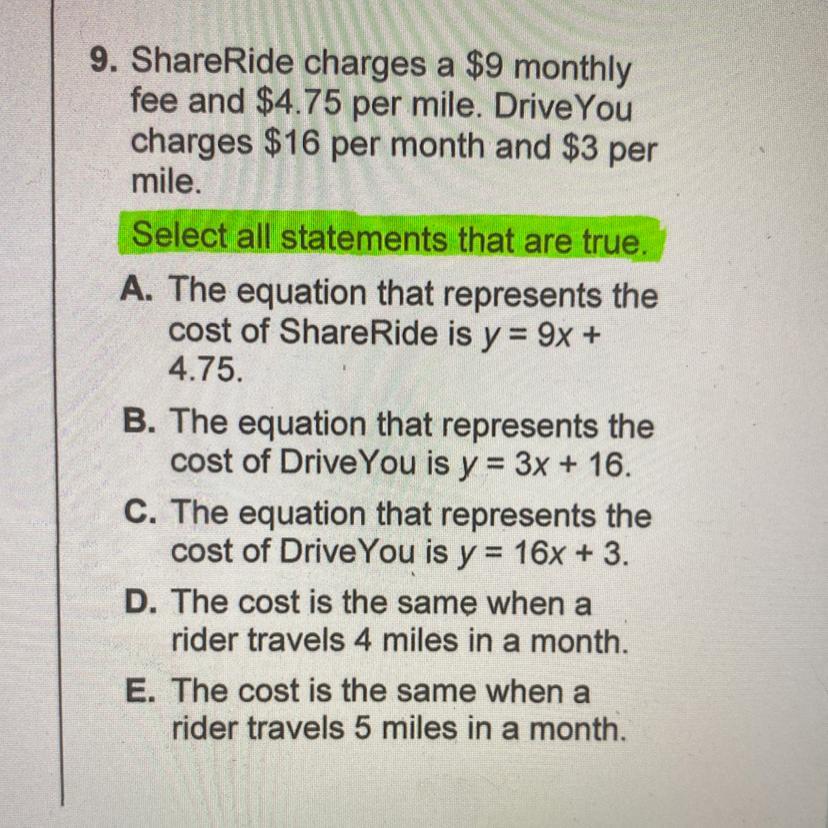 9. ShareRide charges a $9 monthly fee and $4.75 per mile. DriveYou charges $16 per month and $3 per mile.

Select all statements that are true.

A. The equation that represents the cost of ShareRide is $y = 9x + 4.75$.

B. The equation that represents the cost of DriveYou is $y = 3x + 16$.

C. The equation that represents the cost of DriveYou is $y = 16x + 3$.

D. The cost is the same when a rider travels 4 miles in a month.

E. The cost is the same when a rider travels 5 miles in a month.